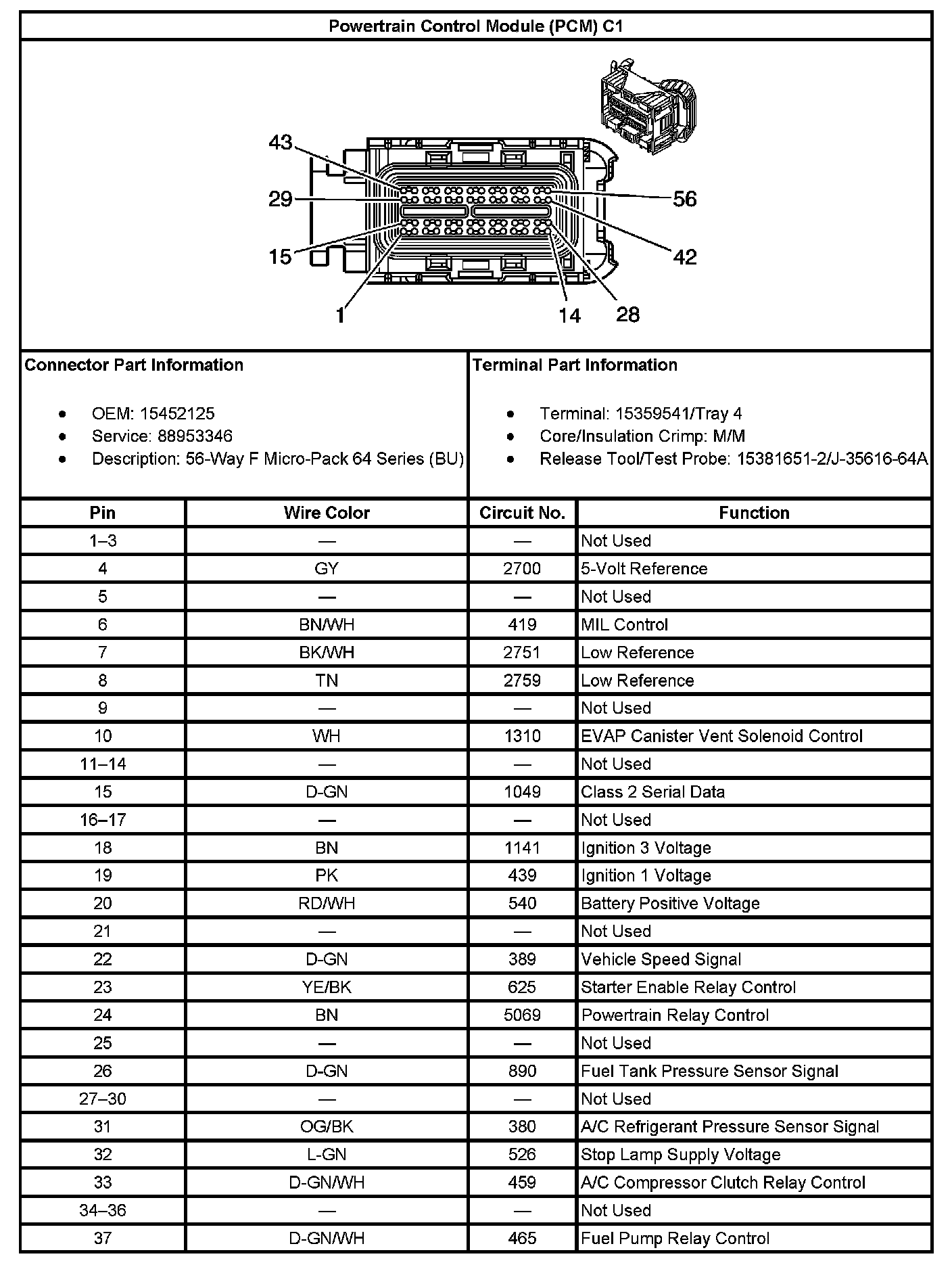 Powertrain Control Module (PCM) C1

43
29
15
1
56
42
14
28

Connector Part Information

- OEM: 15452125
- Service: 88953346
- Description: 56-Way F Micro-Pack 64 Series (BU)

Terminal Part Information

- Terminal: 15359541/Tray 4
- Core/Insulation Crimp: M/M
- Release Tool/Test Probe: 15381651-2/J-35616-64A

| Pin | Wire Color | Circuit No. | Function |
|---|---|---|---|
| 1–3 | — | — | Not Used |
| 4 | GY | 2700 | 5-Volt Reference |
| 5 | — | — | Not Used |
| 6 | BN/WH | 419 | MIL Control |
| 7 | BK/WH | 2751 | Low Reference |
| 8 | TN | 2759 | Low Reference |
| 9 | — | — | Not Used |
| 10 | WH | 1310 | EVAP Canister Vent Solenoid Control |
| 11–14 | — | — | Not Used |
| 15 | D-GN | 1049 | Class 2 Serial Data |
| 16–17 | — | — | Not Used |
| 18 | BN | 1141 | Ignition 3 Voltage |
| 19 | PK | 439 | Ignition 1 Voltage |
| 20 | RD/WH | 540 | Battery Positive Voltage |
| 21 | — | — | Not Used |
| 22 | D-GN | 389 | Vehicle Speed Signal |
| 23 | YE/BK | 625 | Starter Enable Relay Control |
| 24 | BN | 5069 | Powertrain Relay Control |
| 25 | — | — | Not Used |
| 26 | D-GN | 890 | Fuel Tank Pressure Sensor Signal |
| 27–30 | — | — | Not Used |
| 31 | OG/BK | 380 | A/C Refrigerant Pressure Sensor Signal |
| 32 | L-GN | 526 | Stop Lamp Supply Voltage |
| 33 | D-GN/WH | 459 | A/C Compressor Clutch Relay Control |
| 34–36 | — | — | Not Used |
| 37 | D-GN/WH | 465 | Fuel Pump Relay Control |